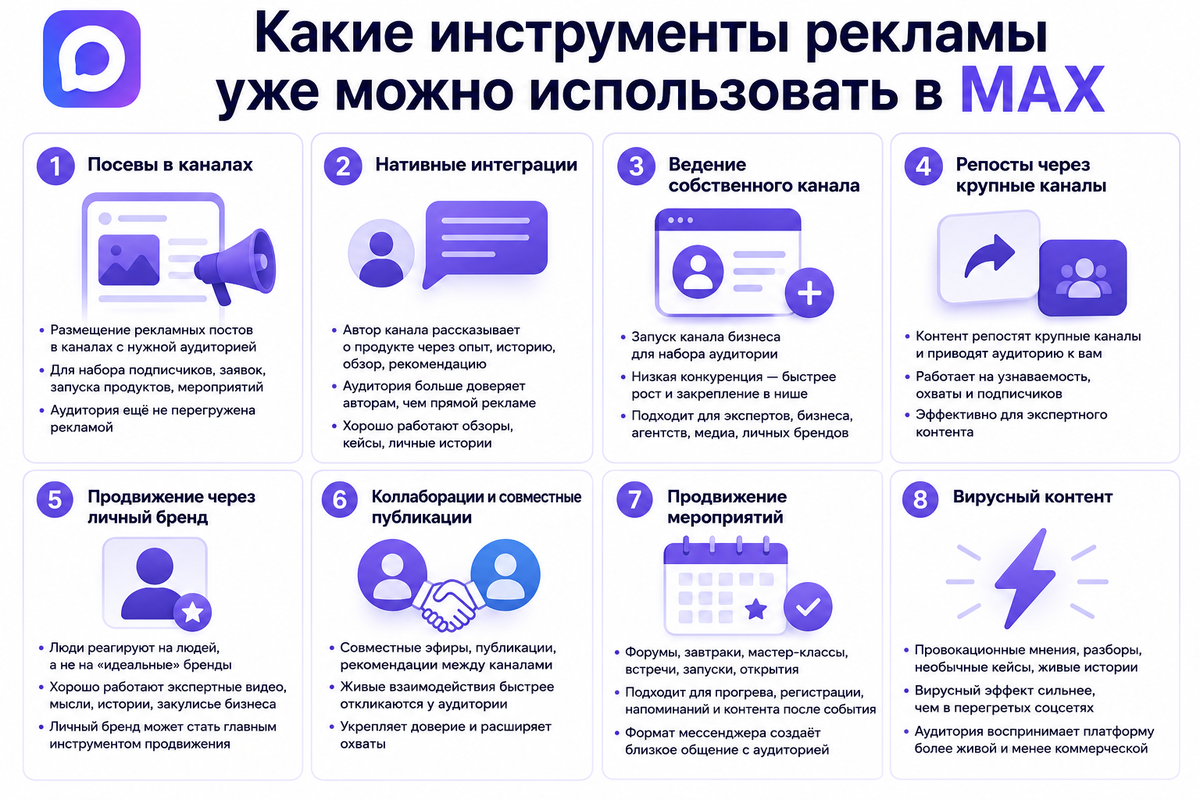 Какие инструменты рекламы уже можно использовать в MAX

1 Посевы в каналах

• Размещение рекламных постов в каналах с нужной аудиторией
• Для набора подписчиков, заявок, запуска продуктов, мероприятий
• Аудитория ещё не перегружена рекламой

2 Нативные интеграции

• Автор канала рассказывает о продукте через опыт, историю, обзор, рекомендацию
• Аудитория больше доверяет авторам, чем прямой рекламе
• Хорошо работают обзоры, кейсы, личные истории

3 Ведение собственного канала

• Запуск канала бизнеса для набора аудитории
• Низкая конкуренция — быстрее рост и закрепление в нише
• Подходит для экспертов, бизнеса, агентств, медиа, личных брендов

4 Репосты через крупные каналы

• Контент репостят крупные каналы и приводят аудиторию к вам
• Работает на узнаваемость, охваты и подписчиков
• Эффективно для экспертного контента

5 Продвижение через личный бренд

• Люди реагируют на людей, а не на «идеальные» бренды
• Хорошо работают экспертные видео, мысли, истории, закулисье бизнеса
• Личный бренд может стать главным инструментом продвижения

6 Коллаборации и совместные публикации

• Совместные эфиры, публикации, рекомендации между каналами
• Живые взаимодействия быстрее откликаются у аудитории
• Укрепляет доверие и расширяет охваты

7 Продвижение мероприятий

• Форумы, завтраки, мастер-классы, встречи, запуски, открытия
• Подходит для прогрева, регистрации, напоминаний и контента после события
• Формат мессенджера создаёт близкое общение с аудиторией

8 Вирусный контент

• Провокационные мнения, разборы, необычные кейсы, живые истории
• Вирусный эффект сильнее, чем в перегретых соцсетях
• Аудитория воспринимает платформу более живой и менее коммерческой